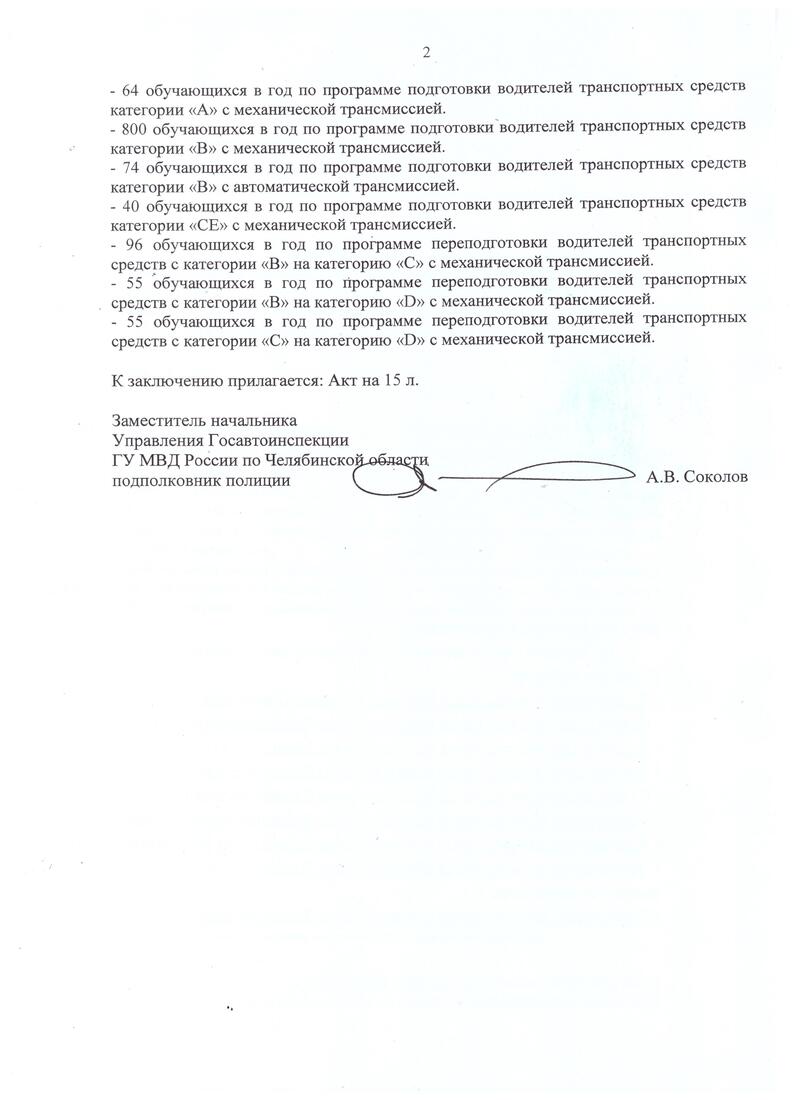 2

- 64 обучающихся в год по программе подготовки водителей транспортных средств категории «А» с механической трансмиссией.
- 800 обучающихся в год по программе подготовки водителей транспортных средств категории «В» с механической трансмиссией.
- 74 обучающихся в год по программе подготовки водителей транспортных средств категории «В» с автоматической трансмиссией.
- 40 обучающихся в год по программе подготовки водителей транспортных средств категории «СЕ» с механической трансмиссией.
- 96 обучающихся в год по программе переподготовки водителей транспортных средств с категории «В» на категорию «С» с механической трансмиссией.
- 55 обучающихся в год по программе переподготовки водителей транспортных средств с категории «В» на категорию «D» с механической трансмиссией.
- 55 обучающихся в год по программе переподготовки водителей транспортных средств с категории «С» на категорию «D» с механической трансмиссией.

К заключению прилагается: Акт на 15 л.

Заместитель начальника
Управления Госавтоинспекции
ГУ МВД России по Челябинской области
подполковник полиции А.В. Соколов